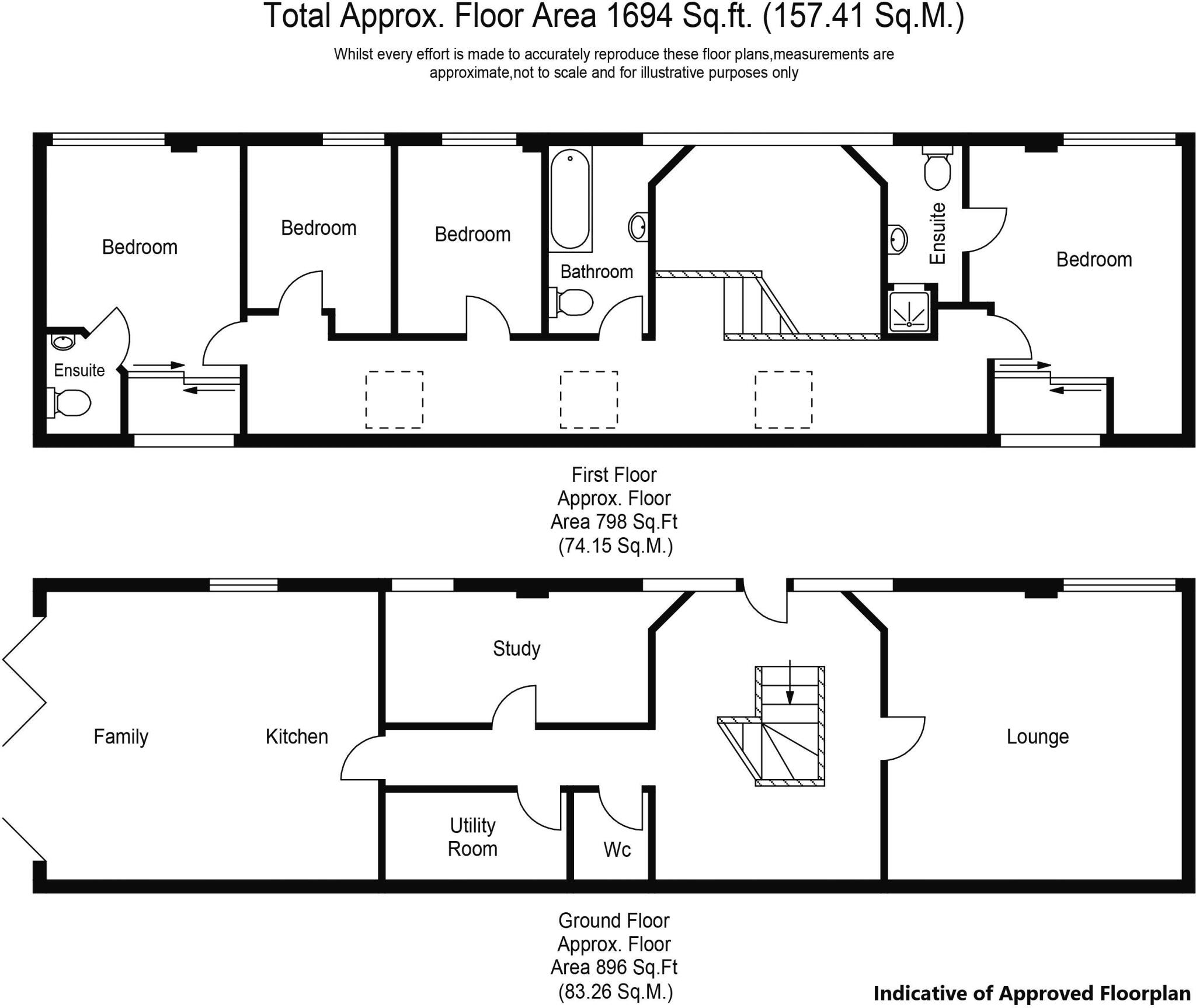 Total Approx. Floor Area 1694 Sq.ft. (157.41 Sq.M.)

Whilst every effort is made to accurately reproduce these floor plans,measurements are approximate,not to scale and for illustrative purposes only

Bedroom

Bedroom

Bedroom

Bathroom

Ensuite

Bedroom

Ensuite

First Floor
Approx. Floor
Area 798 Sq.Ft
(74.15 Sq.M.)

Study

Family

Kitchen

Lounge

Utility
Room

Wc

Ground Floor
Approx. Floor
Area 896 Sq.Ft
(83.26 Sq.M.)

Indicative of Approved Floorplan